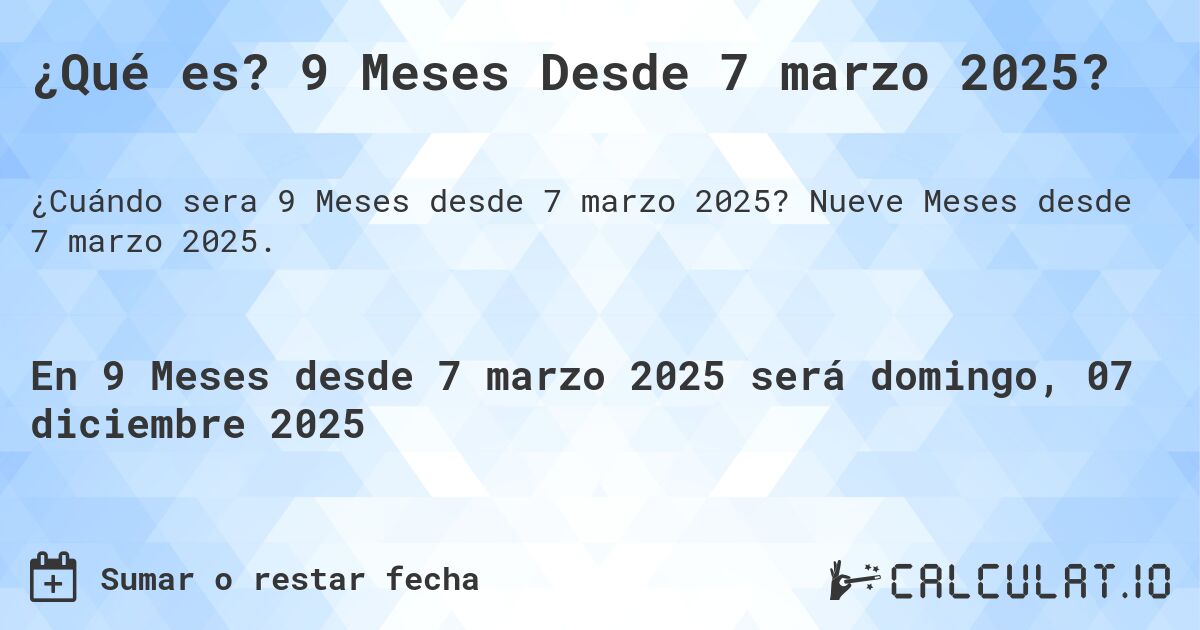 ¿Qué es? 9 Meses Desde 7 marzo 2025?

¿Cuándo sera 9 Meses desde 7 marzo 2025? Nueve Meses desde 7 marzo 2025.

En 9 Meses desde 7 marzo 2025 será domingo, 07 diciembre 2025

Sumar o restar fecha

CALCULAT.IO